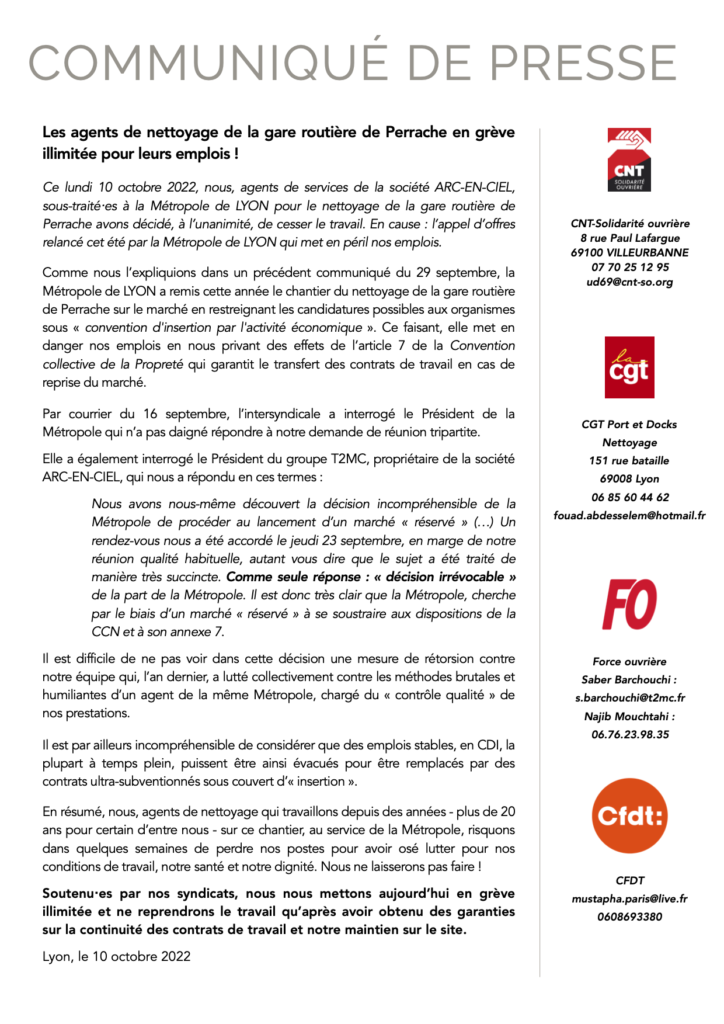 COMMUNIQUÉ DE PRESSE

Les agents de nettoyage de la gare routière de Perrache en grève illimitée pour leurs emplois !

Ce lundi 10 octobre 2022, nous, agents de services de la société ARC-EN-CIEL, sous-traité·es à la Métropole de LYON pour le nettoyage de la gare routière de Perrache avons décidé, à l'unanimité, de cesser le travail. En cause : l'appel d'offres relancé cet été par la Métropole de LYON qui met en péril nos emplois.

Comme nous l'expliquions dans un précédent communiqué du 29 septembre, la Métropole de LYON a remis cette année le chantier du nettoyage de la gare routière de Perrache sur le marché en restreignant les candidatures possibles aux organismes sous « convention d'insertion par l'activité économique ». Ce faisant, elle met en danger nos emplois en nous privant des effets de l'article 7 de la Convention collective de la Propreté qui garantit le transfert des contrats de travail en cas de reprise du marché.

Par courrier du 16 septembre, l'intersyndicale a interrogé le Président de la Métropole qui n'a pas daigné répondre à notre demande de réunion tripartite.

Elle a également interrogé le Président du groupe T2MC, propriétaire de la société ARC-EN-CIEL, qui nous a répondu en ces termes :

Nous avons nous-même découvert la décision incompréhensible de la Métropole de procéder au lancement d'un marché « réservé » (…) Un rendez-vous nous a été accordé le jeudi 23 septembre, en marge de notre réunion qualité habituelle, autant vous dire que le sujet a été traité de manière très succincte. Comme seule réponse : « décision irrévocable » de la part de la Métropole. Il est donc très clair que la Métropole, cherche par le biais d'un marché « réservé » à se soustraire aux dispositions de la CCN et à son annexe 7.

Il est difficile de ne pas voir dans cette décision une mesure de rétorsion contre notre équipe qui, l'an dernier, a lutté collectivement contre les méthodes brutales et humiliantes d'un agent de la même Métropole, chargé du « contrôle qualité » de nos prestations.

Il est par ailleurs incompréhensible de considérer que des emplois stables, en CDI, la plupart à temps plein, puissent être ainsi évacués pour être remplacés par des contrats ultra-subventionnés sous couvert d'« insertion ».

En résumé, nous, agents de nettoyage qui travaillons depuis des années - plus de 20 ans pour certain d'entre nous - sur ce chantier, au service de la Métropole, risquons dans quelques semaines de perdre nos postes pour avoir osé lutter pour nos conditions de travail, notre santé et notre dignité. Nous ne laisserons pas faire !

Soutenu·es par nos syndicats, nous nous mettons aujourd'hui en grève illimitée et ne reprendrons le travail qu'après avoir obtenu des garanties sur la continuité des contrats de travail et notre maintien sur le site.

Lyon, le 10 octobre 2022

CNT SOLIDARITÉ OUVRIÈRE

CNT-Solidarité ouvrière
8 rue Paul Lafargue
69100 VILLEURBANNE
07 70 25 12 95
ud69@cnt-so.org

la cgt

CGT Port et Docks
Nettoyage
151 rue bataille
69008 Lyon
06 85 60 44 62
fouad.abdesselem@hotmail.fr

FO

Force ouvrière
Saber Barchouchi :
s.barchouchi@t2mc.fr
Najib Mouchtahi :
06.76.23.98.35

Cfdt:

CFDT
mustapha.paris@live.fr
0608693380